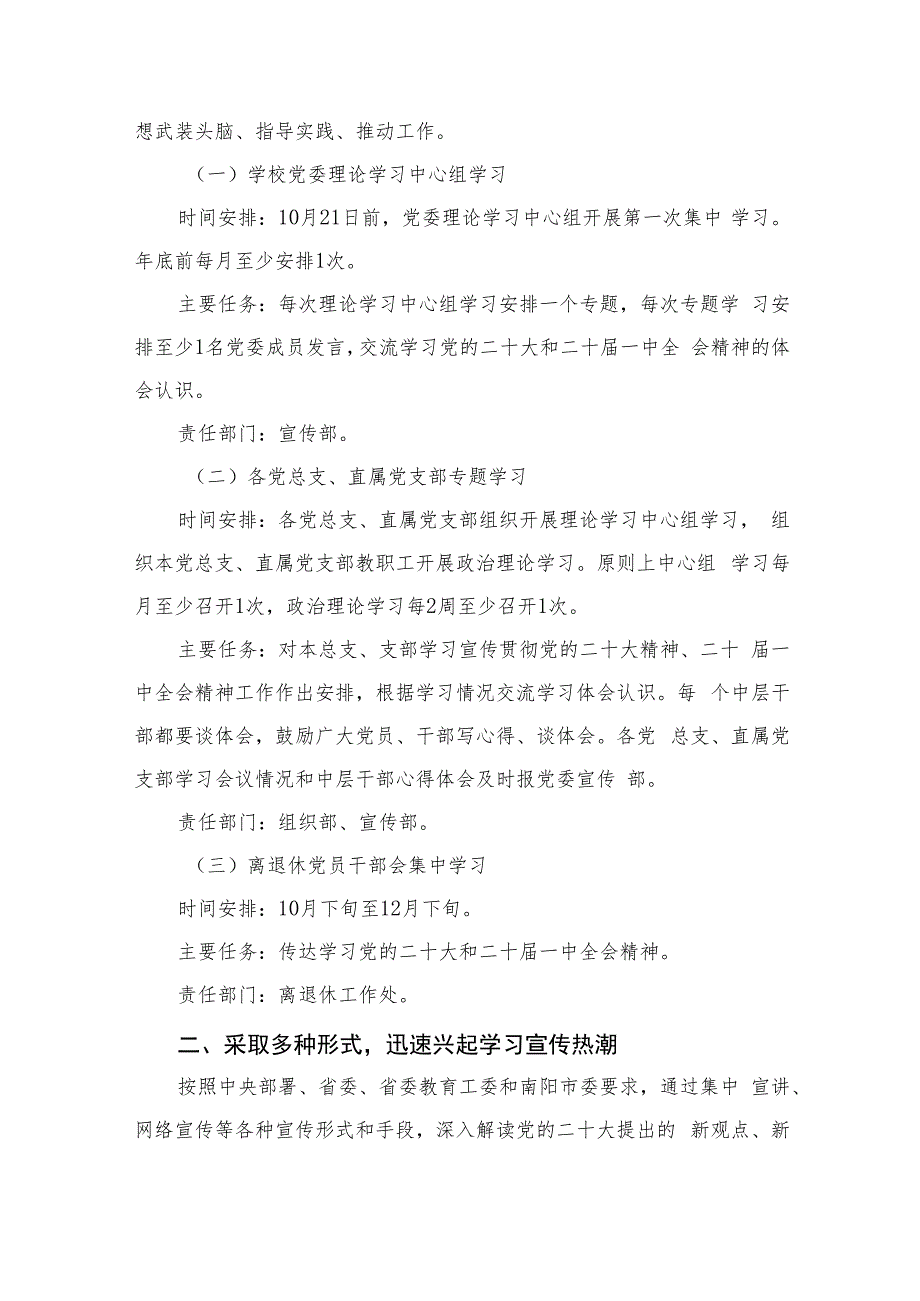 想武装头脑、指导实践、推动工作。

（一）学校党委理论学习中心组学习

时间安排：10月21日前，党委理论学习中心组开展第一次集中 学习。年底前每月至少安排1次。

主要任务：每次理论学习中心组学习安排一个专题，每次专题学 习安排至少1名党委成员发言，交流学习党的二十大和二十届一中全 会精神的体会认识。

责任部门：宣传部。

（二）各党总支、直属党支部专题学习

时间安排：各党总支、直属党支部组织开展理论学习中心组学习， 组织本党总支、直属党支部教职工开展政治理论学习。原则上中心组 学习每月至少召开1次，政治理论学习每2周至少召开1次。

主要任务：对本总支、支部学习宣传贯彻党的二十大精神、二十 届一中全会精神工作作出安排，根据学习情况交流学习体会认识。每 个中层干部都要谈体会，鼓励广大党员、干部写心得、谈体会。各党 总支、直属党支部学习会议情况和中层干部心得体会及时报党委宣传 部。

责任部门：组织部、宣传部。

（三）离退休党员干部会集中学习

时间安排：10月下旬至12月下旬。

主要任务：传达学习党的二十大和二十届一中全会精神。

责任部门：离退休工作处。

二、采取多种形式，迅速兴起学习宣传热潮

按照中央部署、省委、省委教育工委和南阳市委要求，通过集中 宣讲、网络宣传等各种宣传形式和手段，深入解读党的二十大提出的 新观点、新